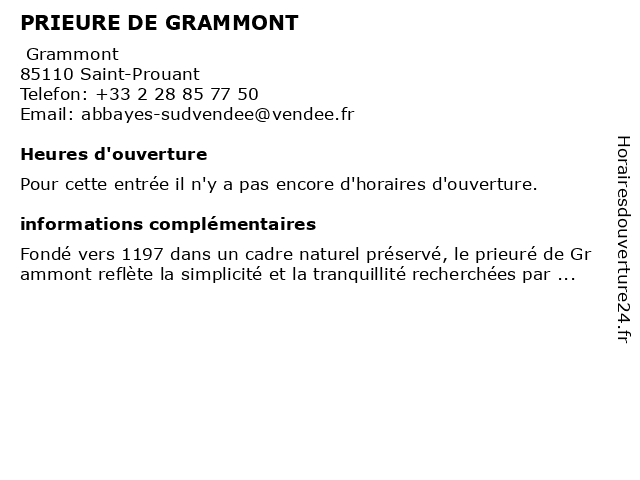 PRIEURE DE GRAMMONT

Grammont
85110 Saint-Prouant
Telefon: +33 2 28 85 77 50
Email: abbayes-sudvendee@vendee.fr

Heures d'ouverture

Pour cette entrée il n'y a pas encore d'horaires d'ouverture.

informations complémentaires

Fondé vers 1197 dans un cadre naturel préservé, le prieuré de Grammont reflète la simplicité et la tranquillité recherchées par ...

Horairesdouverture24.fr